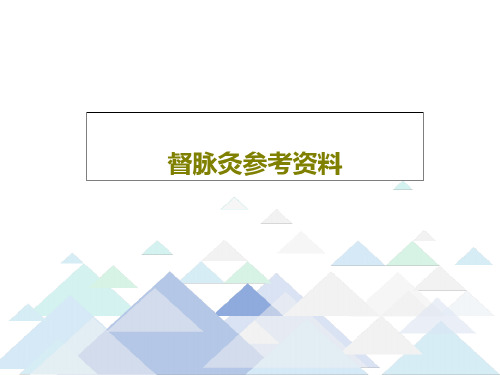 督脉灸参考资料